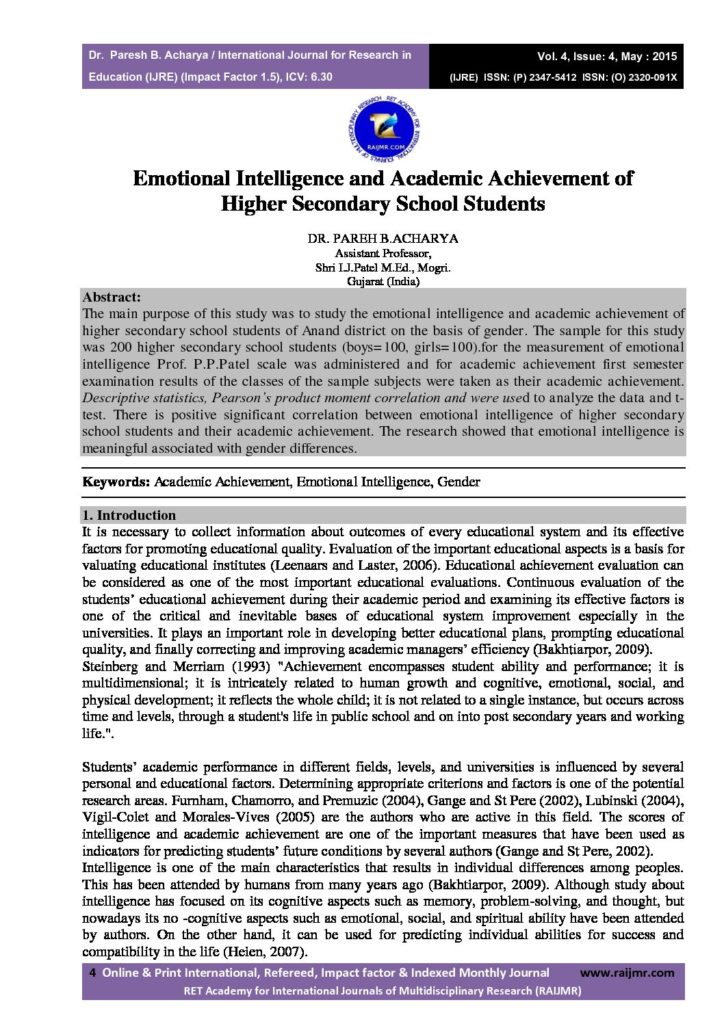 Dr. Paresh B. Acharya / International Journal for Research in Education (IJRE) (Impact Factor 1.5), ICV: 6.30

Vol. 4, Issue: 4, May : 2015
(IJRE) ISSN: (P) 2347-5412 ISSN: (O) 2320-091X

RAIJMR.COM

Emotional Intelligence and Academic Achievement of Higher Secondary School Students

DR. PAREH B.ACHARYA
Assistant Professor,
Shri I.J.Patel M.Ed., Mogri.
Gujarat (India)

Abstract:
The main purpose of this study was to study the emotional intelligence and academic achievement of higher secondary school students of Anand district on the basis of gender. The sample for this study was 200 higher secondary school students (boys=100, girls=100).for the measurement of emotional intelligence Prof. P.P.Patel scale was administered and for academic achievement first semester examination results of the classes of the sample subjects were taken as their academic achievement. Descriptive statistics, Pearson's product moment correlation and were used to analyze the data and t-test. There is positive significant correlation between emotional intelligence of higher secondary school students and their academic achievement. The research showed that emotional intelligence is meaningful associated with gender differences.

Keywords: Academic Achievement, Emotional Intelligence, Gender

1. Introduction
It is necessary to collect information about outcomes of every educational system and its effective factors for promoting educational quality. Evaluation of the important educational aspects is a basis for valuating educational institutes (Leenaars and Laster, 2006). Educational achievement evaluation can be considered as one of the most important educational evaluations. Continuous evaluation of the students' educational achievement during their academic period and examining its effective factors is one of the critical and inevitable bases of educational system improvement especially in the universities. It plays an important role in developing better educational plans, prompting educational quality, and finally correcting and improving academic managers' efficiency (Bakhtiarpor, 2009).
Steinberg and Merriam (1993) "Achievement encompasses student ability and performance; it is multidimensional; it is intricately related to human growth and cognitive, emotional, social, and physical development; it reflects the whole child; it is not related to a single instance, but occurs across time and levels, through a student's life in public school and on into post secondary years and working life.".

Students' academic performance in different fields, levels, and universities is influenced by several personal and educational factors. Determining appropriate criterions and factors is one of the potential research areas. Furnham, Chamorro, and Premuzic (2004), Gange and St Pere (2002), Lubinski (2004), Vigil-Colet and Morales-Vives (2005) are the authors who are active in this field. The scores of intelligence and academic achievement are one of the important measures that have been used as indicators for predicting students' future conditions by several authors (Gange and St Pere, 2002).
Intelligence is one of the main characteristics that results in individual differences among peoples. This has been attended by humans from many years ago (Bakhtiarpor, 2009). Although study about intelligence has focused on its cognitive aspects such as memory, problem-solving, and thought, but nowadays its no -cognitive aspects such as emotional, social, and spiritual ability have been attended by authors. On the other hand, it can be used for predicting individual abilities for success and compatibility in the life (Heien, 2007).

4 Online & Print International, Refereed, Impact factor & Indexed Monthly Journal www.raijmr.com
RET Academy for International Journals of Multidisciplinary Research (RAIJMR)